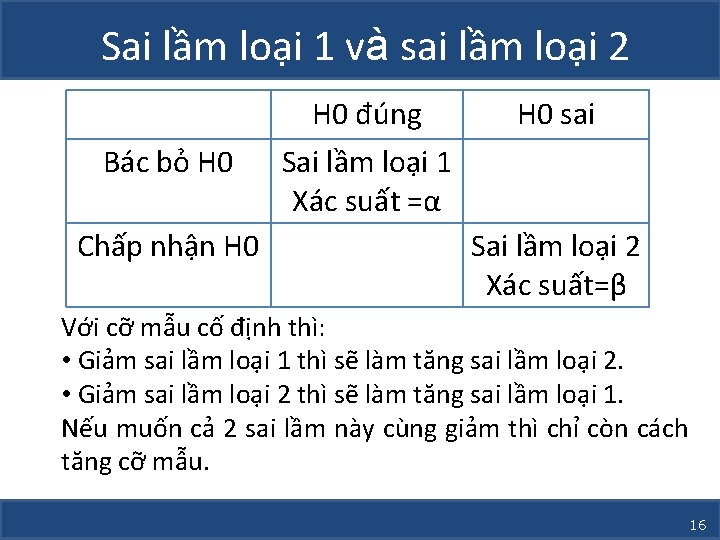 Sai lầm loại 1 và sai lầm loại 2

|  | H0 đúng | H0 sai |
|---|---|---|
| Bác bỏ H0 | Sai lầm loại 1 Xác suất =α |  |
| Chấp nhận H0 |  | Sai lầm loại 2 Xác suất=β |

Với cỡ mẫu cố định thì:

• Giảm sai lầm loại 1 thì sẽ làm tăng sai lầm loại 2.
• Giảm sai lầm loại 2 thì sẽ làm tăng sai lầm loại 1.

Nếu muốn cả 2 sai lầm này cùng giảm thì chỉ còn cách tăng cỡ mẫu.

16